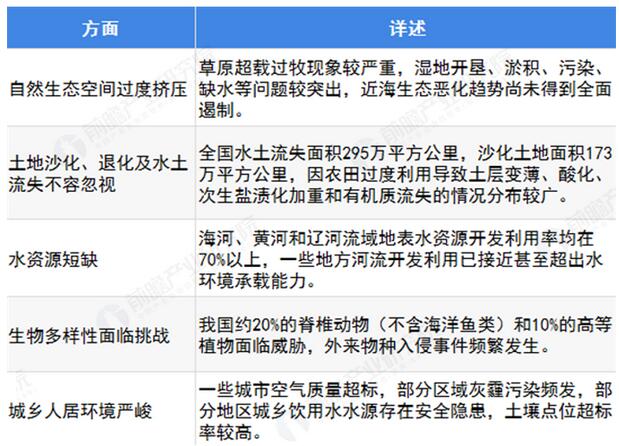 | 方面 | 详述 |
|---|---|
| 自然生态空间过度挤压 | 草原超载过牧现象较严重，湿地开垦、淤积、污染、缺水等问题较突出，近海生态恶化趋势尚未得到全面遏制。 |
| 土地沙化、退化及水土流失不容忽视 | 全国水土流失面积295万平方公里，沙化土地面积173万平方公里，因农田过度利用导致土层变薄、酸化、次生盐渍化加重和有机质流失的情况分布较广。 |
| 水资源短缺 | 海河、黄河和辽河流域地表水资源开发利用率均在70%以上，一些地方河流开发利用已接近甚至超出水环境承载能力。 |
| 生物多样性面临挑战 | 我国约20%的脊椎动物（不含海洋鱼类）和10%的高等植物面临威胁，外来物种入侵事件频繁发生。 |
| 城乡人居环境严峻 | 一些城市空气质量超标，部分区域灰霾污染频发，部分地区城乡饮用水水源存在安全隐患，土壤点位超标率较高。 |

前瞻产业研究院